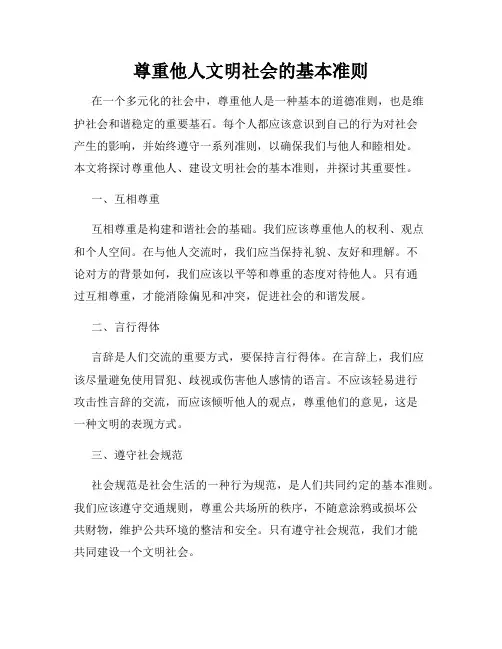 尊重他人文明社会的基本准则

在一个多元化的社会中，尊重他人是一种基本的道德准则，也是维护社会和谐稳定的重要基石。每个人都应该意识到自己的行为对社会产生的影响，并始终遵守一系列准则，以确保我们与他人和睦相处。本文将探讨尊重他人、建设文明社会的基本准则，并探讨其重要性。

一、互相尊重

互相尊重是构建和谐社会的基础。我们应该尊重他人的权利、观点和个人空间。在与他人交流时，我们应当保持礼貌、友好和理解。不论对方的背景如何，我们应该以平等和尊重的态度对待他人。只有通过互相尊重，才能消除偏见和冲突，促进社会的和谐发展。

二、言行得体

言辞是人们交流的重要方式，要保持言行得体。在言辞上，我们应该尽量避免使用冒犯、歧视或伤害他人感情的语言。不应该轻易进行攻击性言辞的交流，而应该倾听他人的观点，尊重他们的意见，这是一种文明的表现方式。

三、遵守社会规范

社会规范是社会生活的一种行为规范，是人们共同约定的基本准则。我们应该遵守交通规则，尊重公共场所的秩序，不随意涂鸦或损坏公共财物，维护公共环境的整洁和安全。只有遵守社会规范，我们才能共同建设一个文明社会。